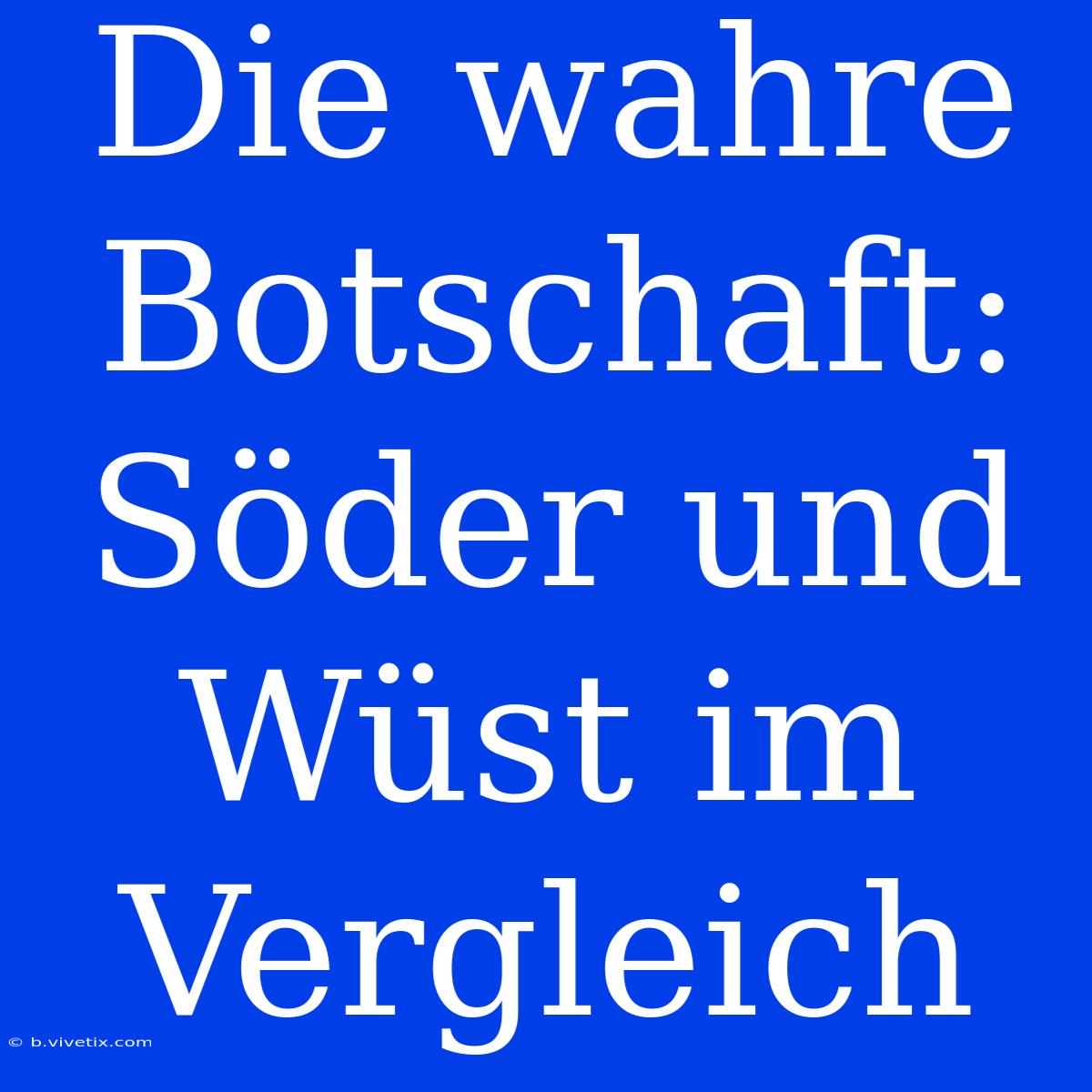 Die wahre Botschaft: Söder und Wüst im Vergleich

© b.vivetix.com